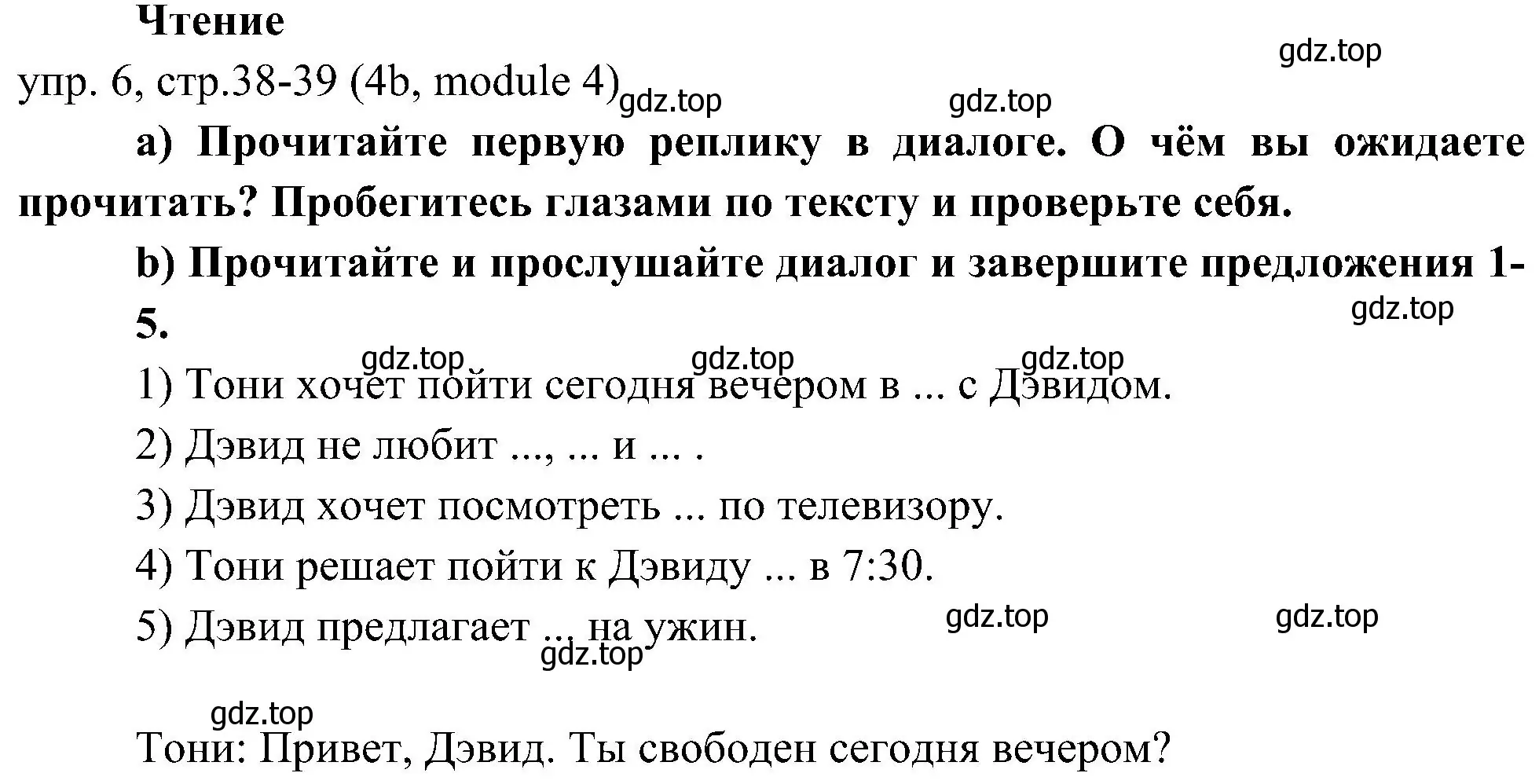 Чтение

gdz.top

упр. 6, стр.38-39 (4b, module 4) gdz.top gdz.top

a) Прочитайте первую реплику в диалоге. О чём вы ожидаете прочитать? Пробегитесь глазами по тексту и проверьте себя.

b) Прочитайте и прослушайте диалог и завершите предложения 1-5.

gdz.top

gdz.top gdz.top gdz.top

1) Тони хочет пойти сегодня вечером в ... с Дэвидом.

2) Дэвид не любит ..., ... и ... .

3) Дэвид хочет посмотреть ... по телевизору.

4) Тони решает пойти к Дэвиду ... в 7:30.

5) Дэвид предлагает ... на ужин. gdz.top gdz.top

gdz.top

gdz.top

Тони: Привет, Дэвид. Ты свободен сегодня вечером?